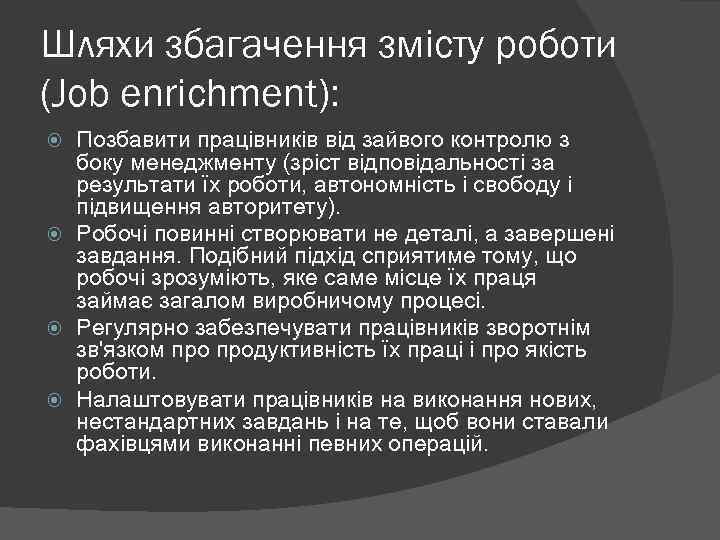 Шляхи збагачення змісту роботи (Job enrichment):

Позбавити працівників від зайвого контролю з боку менеджменту (зріст відповідальності за результати їх роботи, автономність і свободу і підвищення авторитету).

Робочі повинні створювати не деталі, а завершені завдання. Подібний підхід сприятиме тому, що робочі зрозуміють, яке саме місце їх праця займає загалом виробничому процесі.

Регулярно забезпечувати працівників зворотнім зв'язком про продуктивність їх праці і про якість роботи.

Налаштовувати працівників на виконання нових, нестандартних завдань і на те, щоб вони ставали фахівцями виконанні певних операцій.